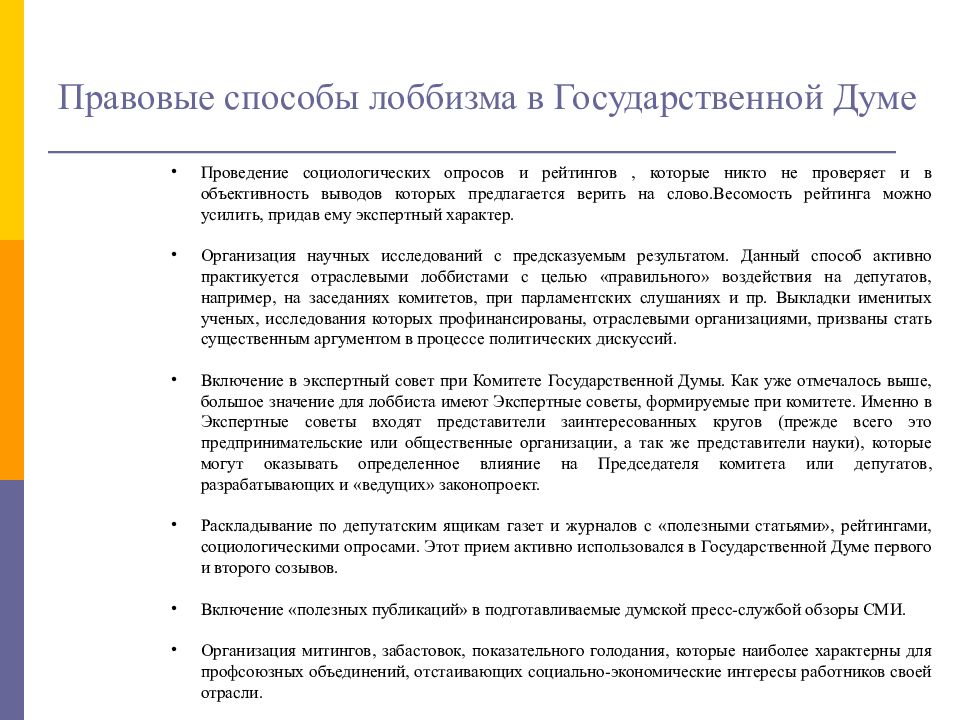 Правовые способы лоббизма в Государственной Думе

• Проведение социологических опросов и рейтингов , которые никто не проверяет и в объективность выводов которых предлагается верить на слово.Весомость рейтинга можно усилить, придав ему экспертный характер.

• Организация научных исследований с предсказуемым результатом. Данный способ активно практикуется отраслевыми лоббистами с целью «правильного» воздействия на депутатов, например, на заседаниях комитетов, при парламентских слушаниях и пр. Выкладки именитых ученых, исследования которых профинансированы, отраслевыми организациями, призваны стать существенным аргументом в процессе политических дискуссий.

• Включение в экспертный совет при Комитете Государственной Думы. Как уже отмечалось выше, большое значение для лоббиста имеют Экспертные советы, формируемые при комитете. Именно в Экспертные советы входят представители заинтересованных кругов (прежде всего это предпринимательские или общественные организации, а так же представители науки), которые могут оказывать определенное влияние на Председателя комитета или депутатов, разрабатывающих и «ведущих» законопроект.

• Раскладывание по депутатским ящикам газет и журналов с «полезными статьями», рейтингами, социологическими опросами. Этот прием активно использовался в Государственной Думе первого и второго созывов.

• Включение «полезных публикаций» в подготавливаемые думской пресс-службой обзоры СМИ.

• Организация митингов, забастовок, показательного голодания, которые наиболее характерны для профсоюзных объединений, отстаивающих социально-экономические интересы работников своей отрасли.